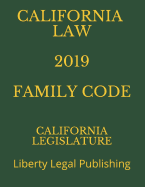 CALIFORNIA LAW

2019

FAMILY CODE

CALIFORNIA LEGISLATURE

Liberty Legal Publishing